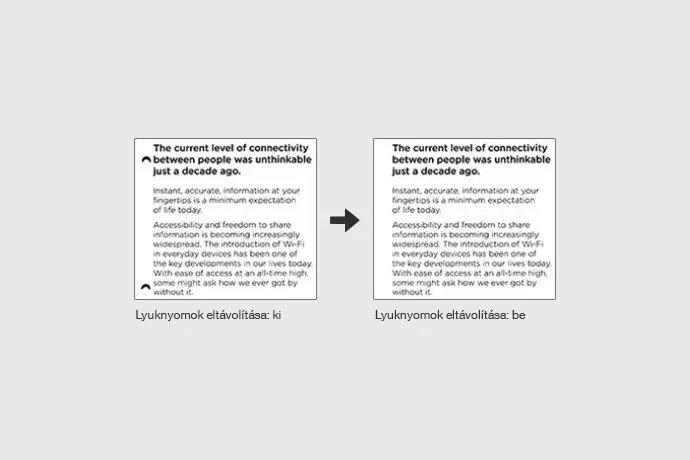 The current level of connectivity between people was unthinkable just a decade ago.

Instant, accurate, information at your fingertips is a minimum expectation of life today.

Accessibility and freedom to share information is becoming increasingly widespread. The introduction of Wi-Fi in everyday devices has been one of the key developments in our lives today. With ease of access at an all-time high, some might ask how we ever got by without it.

Lyuknyomok eltávolítása: ki

The current level of connectivity between people was unthinkable just a decade ago.

Instant, accurate, information at your fingertips is a minimum expectation of life today.

Accessibility and freedom to share information is becoming increasingly widespread. The introduction of Wi-Fi in everyday devices has been one of the key developments in our lives today. With ease of access at an all-time high, some might ask how we ever got by without it.

Lyuknyomok eltávolítása: be